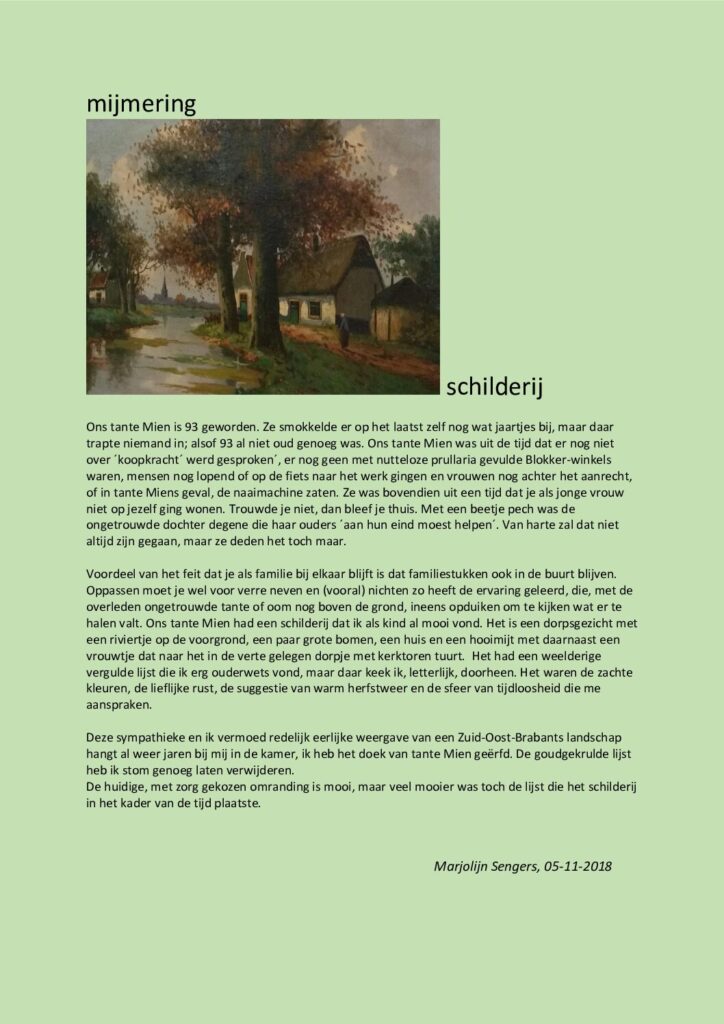 mijmering

schilderij

Ons tante Mien is 93 geworden. Ze smokkelde er op het laatst zelf nog wat jaartjes bij, maar daar trapte niemand in; alsof 93 al niet oud genoeg was. Ons tante Mien was uit de tijd dat er nog niet over ´koopkracht´ werd gesproken´, er nog geen met nutteloze prullaria gevulde Blokker-winkels waren, mensen nog lopend of op de fiets naar het werk gingen en vrouwen nog achter het aanrecht, of in tante Miens geval, de naaimachine zaten. Ze was bovendien uit een tijd dat je als jonge vrouw niet op jezelf ging wonen. Trouwde je niet, dan bleef je thuis. Met een beetje pech was de ongetrouwde dochter degene die haar ouders ´aan hun eind moest helpen´. Van harte zal dat niet altijd zijn gegaan, maar ze deden het toch maar.

Voordeel van het feit dat je als familie bij elkaar blijft is dat familiestukken ook in de buurt blijven. Oppassen moet je wel voor verre neven en (vooral) nichten zo heeft de ervaring geleerd, die, met de overleden ongetrouwde tante of oom nog boven de grond, ineens opduiken om te kijken wat er te halen valt. Ons tante Mien had een schilderij dat ik als kind al mooi vond. Het is een dorpsgezicht met een riviertje op de voorgrond, een paar grote bomen, een huis en een hooimijt met daarnaast een vrouwtje dat naar het in de verte gelegen dorpje met kerktoren tuurt. Het had een weelderige vergulde lijst die ik erg ouderwets vond, maar daar keek ik, letterlijk, doorheen. Het waren de zachte kleuren, de lieflijke rust, de suggestie van warm herfstweer en de sfeer van tijdloosheid die me aanspraken.

Deze sympathieke en ik vermoed redelijk eerlijke weergave van een Zuid-Oost-Brabants landschap hangt al weer jaren bij mij in de kamer, ik heb het doek van tante Mien geërfd. De goudgekrulde lijst heb ik stom genoeg laten verwijderen.
De huidige, met zorg gekozen omranding is mooi, maar veel mooier was toch de lijst die het schilderij in het kader van de tijd plaatste.

Marjolijn Sengers, 05-11-2018